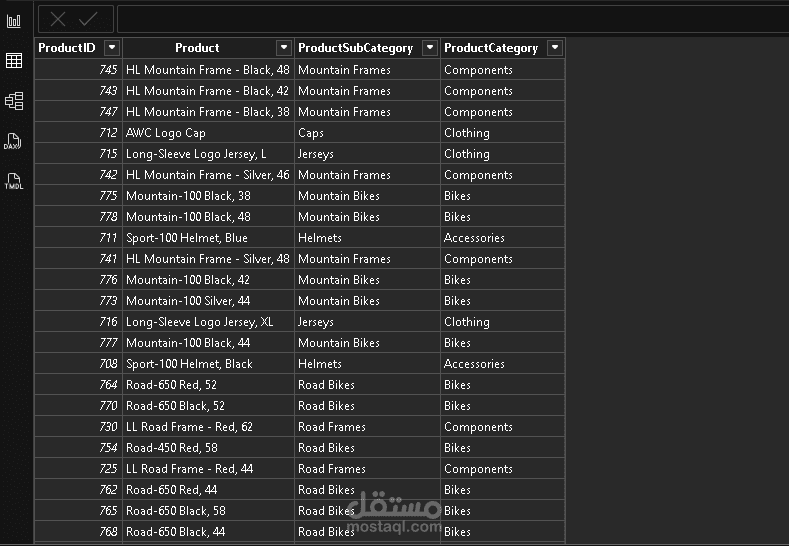 DAX
TMDL

| ProductID | Product | ProductSubCategory | ProductCategory |
|---|---|---|---|
| 745 | HL Mountain Frame - Black, 48 | Mountain Frames | Components |
| 743 | HL Mountain Frame - Black, 42 | Mountain Frames | Components |
| 747 | HL Mountain Frame - Black, 38 | Mountain Frames | Components |
| 712 | AWC Logo Cap | Caps | Clothing |
| 715 | Long-Sleeve Logo Jersey, L | Jerseys | Clothing |
| 742 | HL Mountain Frame - Silver, 46 | Mountain Frames | Components |
| 775 | Mountain-100 Black, 38 | Mountain Bikes | Bikes |
| 778 | Mountain-100 Black, 48 | Mountain Bikes | Bikes |
| 711 | Sport-100 Helmet, Blue | Helmets | Accessories |
| 741 | HL Mountain Frame - Silver, 48 | Mountain Frames | Components |
| 776 | Mountain-100 Black, 42 | Mountain Bikes | Bikes |
| 773 | Mountain-100 Silver, 44 | Mountain Bikes | Bikes |
| 716 | Long-Sleeve Logo Jersey, XL | Jerseys | Clothing |
| 777 | Mountain-100 Black, 44 | Mountain Bikes | Bikes |
| 708 | Sport-100 Helmet, Black | Helmets | Accessories |
| 764 | Road-650 Red, 52 | Road Bikes | Bikes |
| 770 | Road-650 Black, 52 | Road Bikes | Bikes |
| 730 | LL Road Frame - Red, 62 | Road Frames | Components |
| 754 | Road-450 Red, 58 | Road Bikes | Bikes |
| 725 | LL Road Frame - Red, 44 | Road Frames | Components |
| 762 | Road-650 Red, 44 | Road Bikes | Bikes |
| 765 | Road-650 Black, 58 | Road Bikes | Bikes |
| 768 | Road-650 Black, 44 | Road Bikes | Bikes |

مستقل
mostaql.com